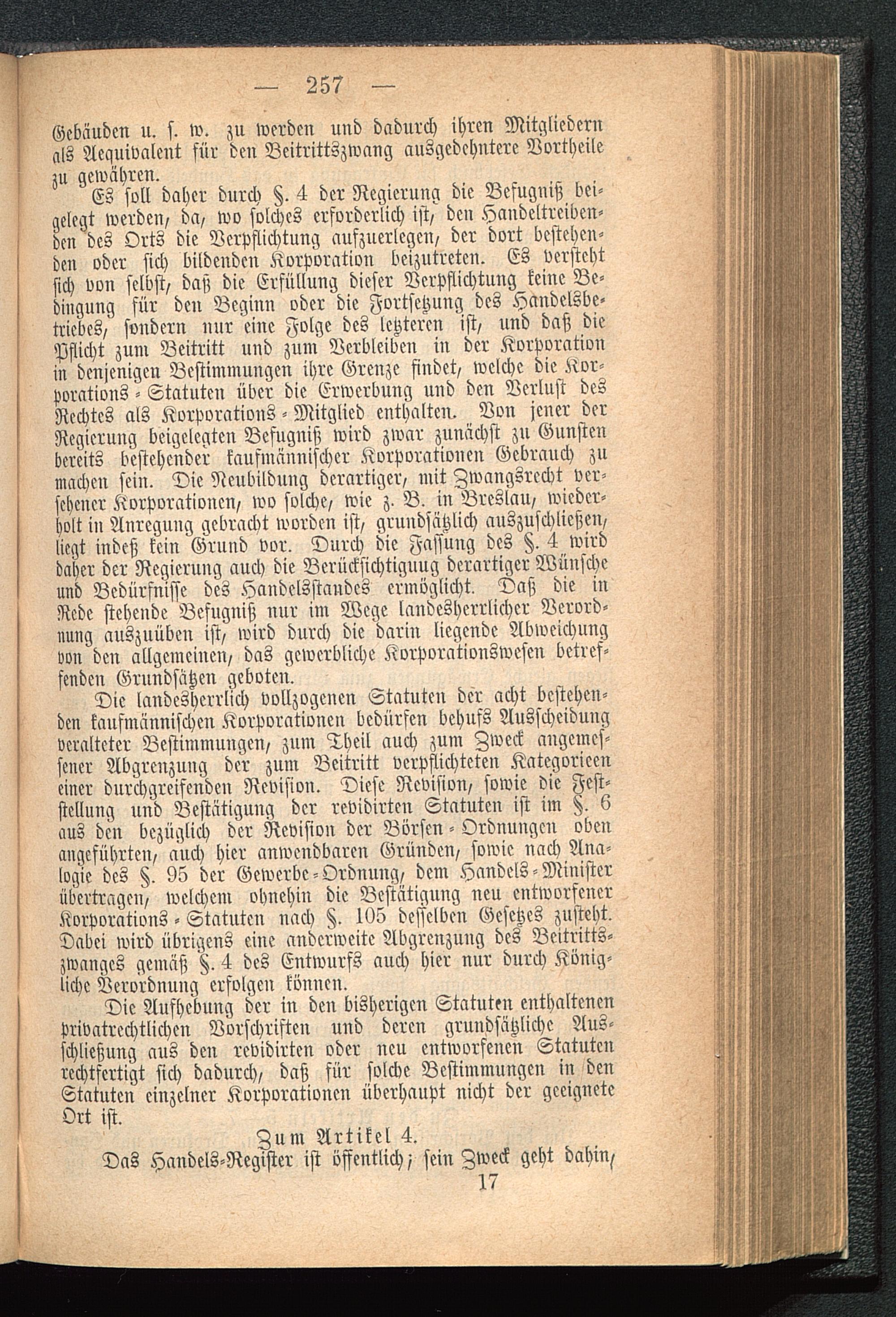 — 257 —

Gebäuden u. s. w. zu werden und dadurch ihren Mitgliedern als Aequivalent für den Beitrittszwang ausgedehntere Vortheile zu gewähren.

Es soll daher durch §. 4 der Regierung die Befugniß beigelegt werden, da, wo solches erforderlich ist, den Handeltreibenden des Orts die Verpflichtung aufzuerlegen, der dort bestehenden oder sich bildenden Korporation beizutreten. Es versteht sich von selbst, daß die Erfüllung dieser Verpflichtung keine Bedingung für den Beginn oder die Fortsetzung des Handelsbetriebes, sondern nur eine Folge des letzteren ist, und daß die Pflicht zum Beitritt und zum Verbleiben in der Korporation in denjenigen Bestimmungen ihre Grenze findet, welche die Korporations-Statuten über die Erwerbung und den Verlust des Rechtes als Korporations-Mitglied enthalten. Von jener der Regierung beigelegten Befugniß wird zwar zunächst zu Gunsten bereits bestehender kaufmännischer Korporationen Gebrauch zu machen sein. Die Neubildung derartiger, mit Zwangsrecht versehener Korporationen, wo solche, wie z. B. in Breslau, wiederholt in Anregung gebracht worden ist, grundsätzlich auszuschließen, liegt indeß kein Grund vor. Durch die Fassung des §. 4 wird daher der Regierung auch die Berücksichtiguug derartiger Wünsche und Bedürfnisse des Handelsstandes ermöglicht. Daß die in Rede stehende Befugniß nur im Wege landesherrlicher Verordnung auszuüben ist, wird durch die darin liegende Abweichung von den allgemeinen, das gewerbliche Korporationswesen betreffenden Grundsätzen geboten.

Die landesherrlich vollzogenen Statuten der acht bestehenden kaufmännischen Korporationen bedürfen behufs Ausscheidung veralteter Bestimmungen, zum Theil auch zum Zweck angemessener Abgrenzung der zum Beitritt verpflichteten Kategorieen einer durchgreifenden Revision. Diese Revision, sowie die Feststellung und Bestätigung der revidirten Statuten ist im §. 6 aus den bezüglich der Revision der Börsen-Ordnungen oben angeführten, auch hier anwendbaren Gründen, sowie nach Analogie des §. 95 der Gewerbe-Ordnung, dem Handels-Minister übertragen, welchem ohnehin die Bestätigung neu entworfener Korporations-Statuten nach §. 105 desselben Gesetzes zusteht. Dabei wird übrigens eine anderweite Abgrenzung des Beitrittszwanges gemäß §. 4 des Entwurfs auch hier nur durch Königliche Verordnung erfolgen können.

Die Aufhebung der in den bisherigen Statuten enthaltenen privatrechtlichen Vorschriften und deren grundsätzliche Ausschließung aus den revidirten oder neu entworfenen Statuten rechtfertigt sich dadurch, daß für solche Bestimmungen in den Statuten einzelner Korporationen überhaupt nicht der geeignete Ort ist.

Zum Artikel 4.

Das Handels-Register ist öffentlich; sein Zweck geht dahin,

17